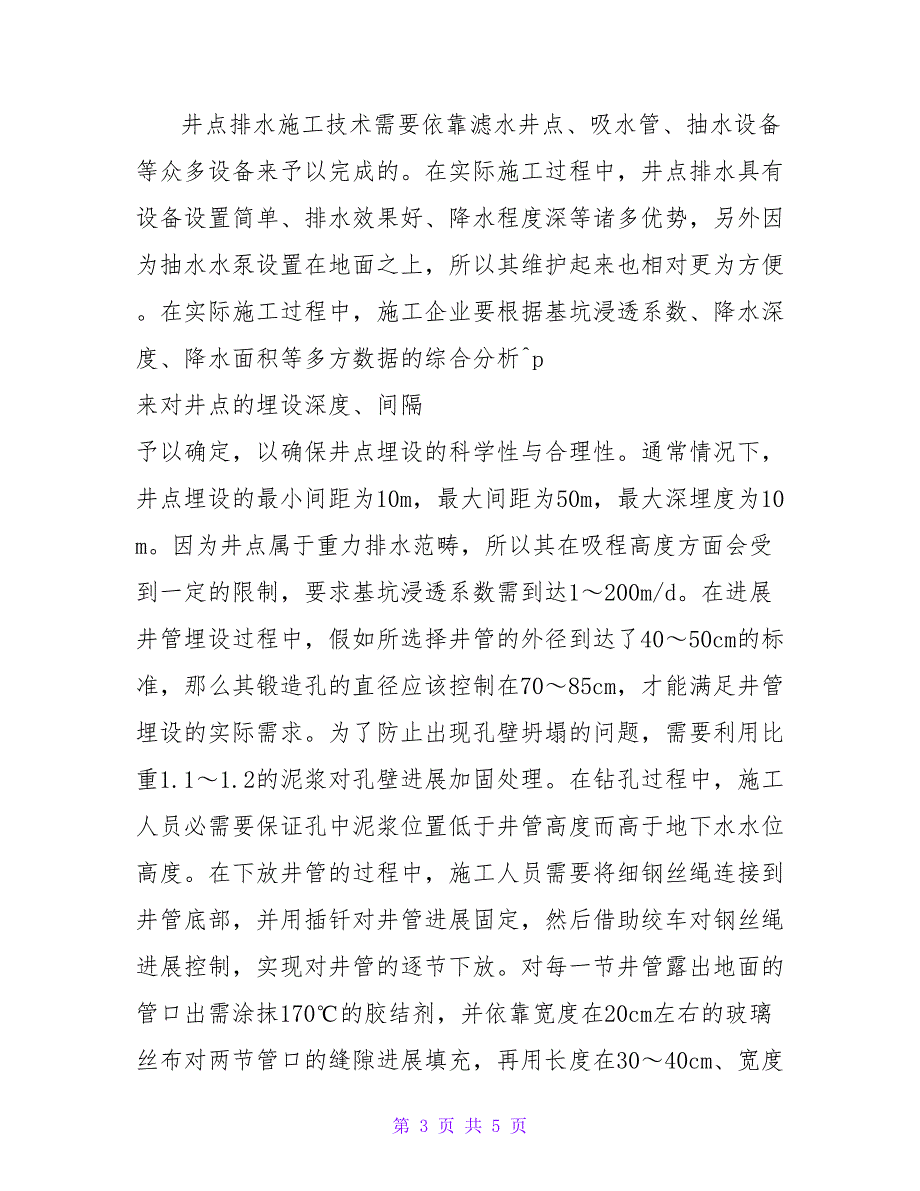 井点排水施工技术需要依靠滤水井点、吸水管、抽水设备等众多设备来予以完成的。在实际施工过程中，井点排水具有设备设置简单、排水效果好、降水程度深等诸多优势，另外因为抽水水泵设置在地面之上，所以其维护起来也相对更为方便。在实际施工过程中，施工企业要根据基坑浸透系数、降水深度、降水面积等多方数据的综合分析^p
来对井点的埋设深度、间隔
予以确定，以确保井点埋设的科学性与合理性。通常情况下，井点埋设的最小间距为10m，最大间距为50m，最大深埋度为10m。因为井点属于重力排水范畴，所以其在吸程高度方面会受到一定的限制，要求基坑浸透系数需到达1～200m/d。在进展井管埋设过程中，假如所选择井管的外径到达了40～50cm的标准，那么其锻造孔的直径应该控制在70～85cm，才能满足井管埋设的实际需求。为了防止出现孔壁坍塌的问题，需要利用比重1.1～1.2的泥浆对孔壁进展加固处理。在钻孔过程中，施工人员必需要保证孔中泥浆位置低于井管高度而高于地下水水位高度。在下放井管的过程中，施工人员需要将细钢丝绳连接到井管底部，并用插钎对井管进展固定，然后借助绞车对钢丝绳进展控制，实现对井管的逐节下放。对每一节井管露出地面的管口出需涂抹170℃的胶结剂，并依靠宽度在20cm左右的玻璃丝布对两节管口的缝隙进展填充，再用长度在30～40cm、宽度

第 3 页 共 5 页